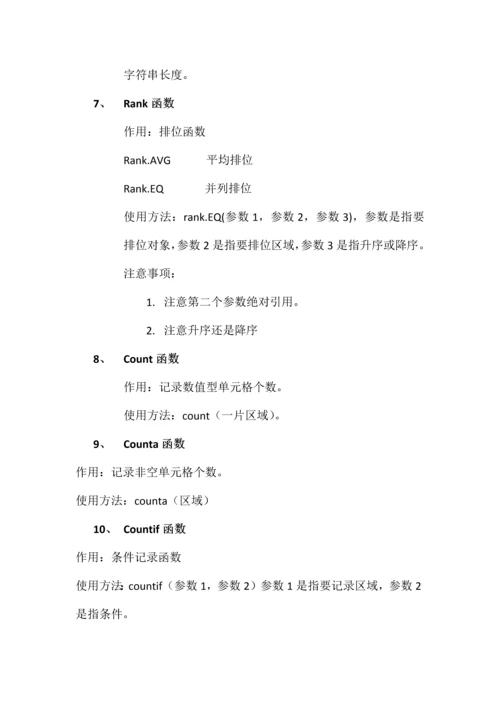 字符串长度。

7、 Rank 函数

作用：排位函数

Rank.AVG 平均排位

Rank.EQ 并列排位

使用方法：rank.EQ(参数 1，参数 2，参数 3)，参数是指要排位对象，参数 2 是指要排位区域，参数 3 是指升序或降序。

注意事项：

1. 注意第二个参数绝对引用。

2. 注意升序还是降序

8、 Count 函数

作用：记录数值型单元格个数。

使用方法：count（一片区域）。

9、 Counta 函数

作用：记录非空单元格个数。

使用方法：counta（区域）

10、 Countif 函数

作用：条件记录函数

使用方法：countif（参数 1，参数 2）参数 1 是指要记录区域，参数 2 是指条件。